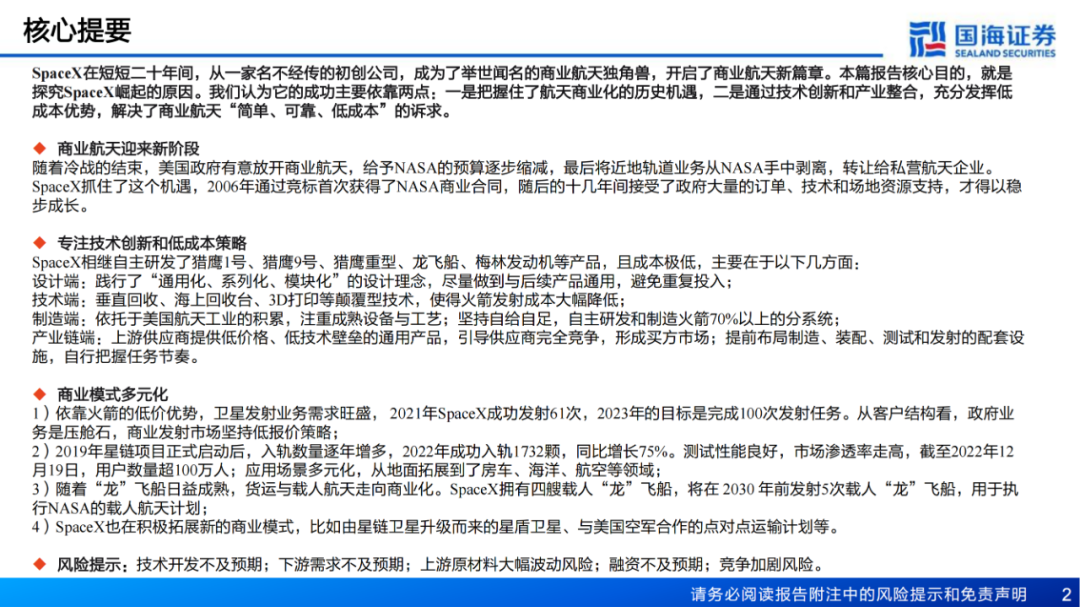 核心提要

国海证券
SEALAND SECURITIES

SpaceX在短短二十年间，从一家名不经传的初创公司，成为了举世闻名的商业航天独角兽，开启了商业航天新篇章。本篇报告核心目的，就是探究SpaceX崛起的原因。我们认为它的成功主要依靠两点：一是把握住了航天商业化的历史机遇，二是通过技术创新和产业整合，充分发挥低成本优势，解决了商业航天“简单、可靠、低成本”的诉求。

◆ 商业航天迎来新阶段
随着冷战的结束，美国政府有意放开商业航天，给予NASA的预算逐步缩减，最后将近地轨道业务从NASA手中剥离，转让给私营航天企业。SpaceX抓住了这个机遇，2006年通过竞标首次获得了NASA商业合同，随后的十几年间接受了政府大量的订单、技术和场地资源支持，才得以稳步成长。

◆ 专注技术创新和低成本策略
SpaceX相继自主研发了猎鹰1号、猎鹰9号、猎鹰重型、龙飞船、梅林发动机等产品，且成本极低，主要在于以下几方面：
设计端：践行了“通用化、系列化、模块化”的设计理念，尽量做到与后续产品通用，避免重复投入；
技术端：垂直回收、海上回收台、3D打印等颠覆型技术，使得火箭发射成本大幅降低；
制造端：依托于美国航天工业的积累，注重成熟设备与工艺；坚持自给自足，自主研发和制造火箭70%以上的分系统；
产业链端：上游供应商提供低价格、低技术壁垒的通用产品，引导供应商完全竞争，形成买方市场；提前布局制造、装配、测试和发射的配套设施，自行把握任务节奏。

◆ 商业模式多元化
1）依靠火箭的低价优势，卫星发射业务需求旺盛，2021年SpaceX成功发射61次，2023年的目标是完成100次发射任务。从客户结构看，政府业务是压舱石，商业发射市场坚持低报价策略；
2）2019年星链项目正式启动后，入轨数量逐年增多，2022年成功入轨1732颗，同比增长75%。测试性能良好，市场渗透率走高，截至2022年12月19日，用户数量超100万人；应用场景多元化，从地面拓展到了房车、海洋、航空等领域；
3）随着“龙”飞船日益成熟，货运与载人航天走向商业化。SpaceX拥有四艘载人“龙”飞船，将在2030年前发射5次载人“龙”飞船，用于执行NASA的载人航天计划；
4）SpaceX也在积极拓展新的商业模式，比如由星链卫星升级而来的星盾卫星、与美国空军合作的点对点运输计划等。

◆ 风险提示：技术开发不及预期；下游需求不及预期；上游原材料大幅波动风险；融资不及预期；竞争加剧风险。

请务必阅读报告附注中的风险提示和免责声明 2